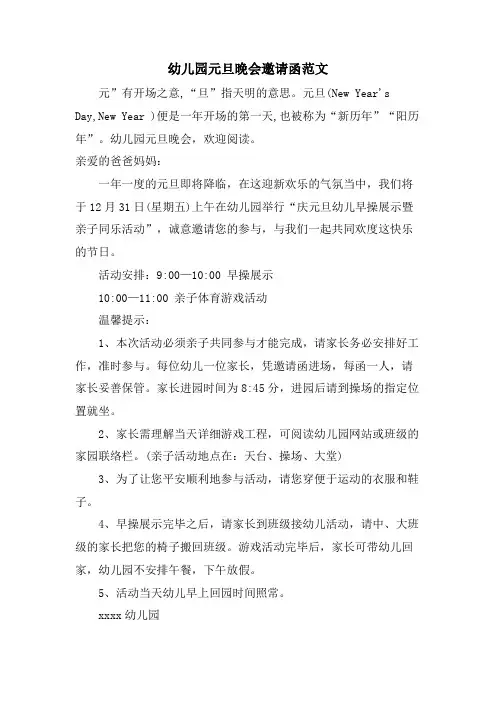 幼儿园元旦晚会邀请函范文

元”有开场之意，“旦”指天明的意思。元旦(New Year's Day,New Year )便是一年开场的第一天,也被称为“新历年”“阳历年”。幼儿园元旦晚会，欢迎阅读。

亲爱的爸爸妈妈：

一年一度的元旦即将降临，在这迎新欢乐的气氛当中，我们将于12月31日(星期五)上午在幼儿园举行“庆元旦幼儿早操展示暨亲子同乐活动”，诚意邀请您的参与，与我们一起共同欢度这快乐的节日。

活动安排：9:00—10:00 早操展示

10:00—11:00 亲子体育游戏活动

温馨提示：

1、本次活动必须亲子共同参与才能完成，请家长务必安排好工作，准时参与。每位幼儿一位家长，凭邀请函进场，每函一人，请家长妥善保管。家长进园时间为8:45分，进园后请到操场的指定位置就坐。

2、家长需理解当天详细游戏工程，可阅读幼儿园网站或班级的家园联络栏。(亲子活动地点在：天台、操场、大堂)

3、为了让您平安顺利地参与活动，请您穿便于运动的衣服和鞋子。

4、早操展示完毕之后，请家长到班级接幼儿活动，请中、大班级的家长把您的椅子搬回班级。游戏活动完毕后，家长可带幼儿回家，幼儿园不安排午餐，下午放假。

5、活动当天幼儿早上回园时间照常。

xxxx幼儿园